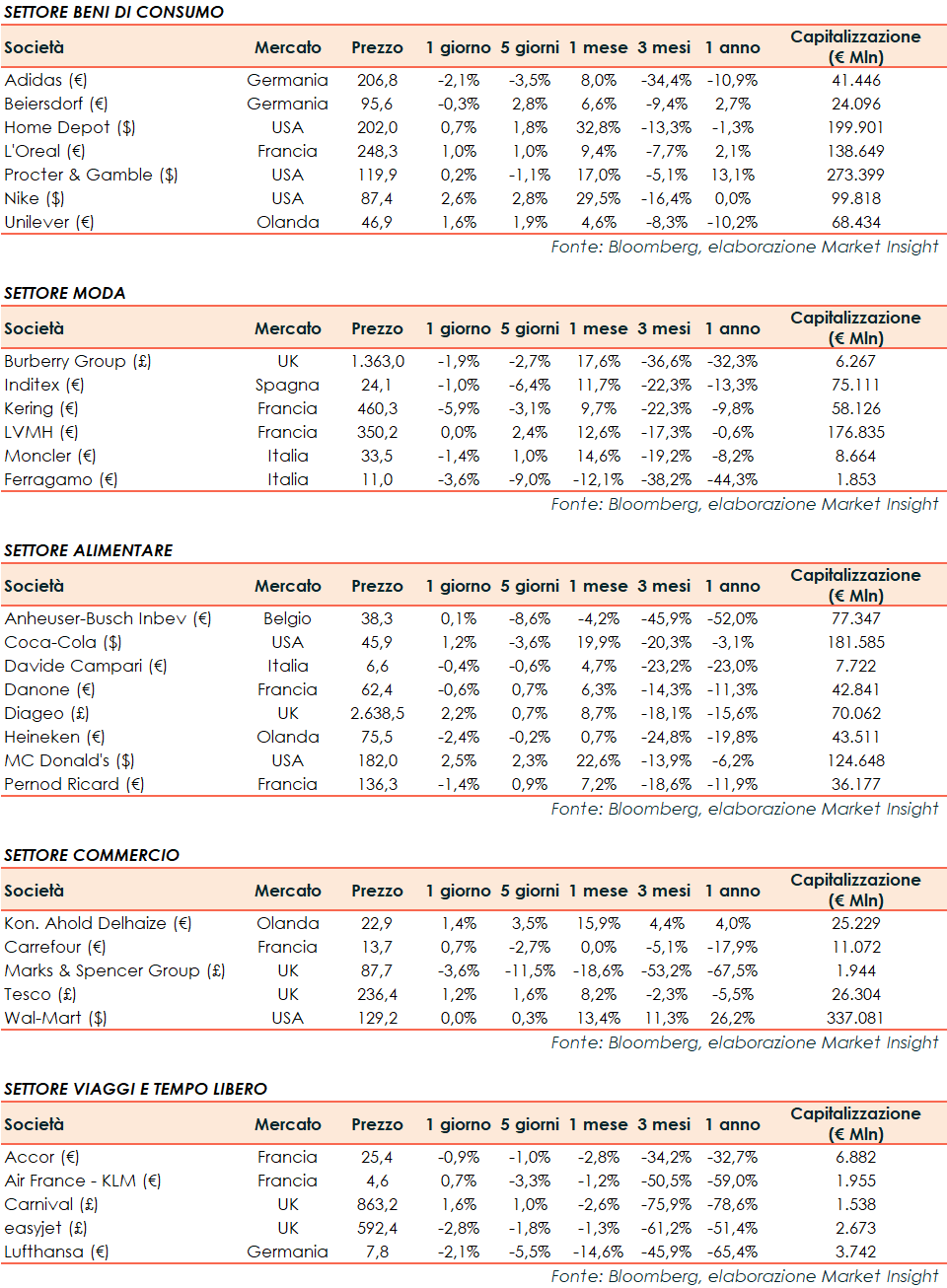 SETTORE BENI DI CONSUMO

| Società | Mercato | Prezzo | 1 giorno | 5 giorni | 1 mese | 3 mesi | 1 anno | Capitalizzazione (€ Mln) |
|---|---|---|---|---|---|---|---|---|
| Adidas (€) | Germania | 206,8 | -2,1% | -3,5% | 8,0% | -34,4% | -10,9% | 41.446 |
| Beiersdorf (€) | Germania | 95,6 | -0,3% | 2,8% | 6,6% | -9,4% | 2,7% | 24.096 |
| Home Depot ($) | USA | 202,0 | 0,7% | 1,8% | 32,8% | -13,3% | -1,3% | 199.901 |
| L'Oreal (€) | Francia | 248,3 | 1,0% | 1,0% | 9,4% | -7,7% | 2,1% | 138.649 |
| Procter & Gamble ($) | USA | 119,9 | 0,2% | -1,1% | 17,0% | -5,1% | 13,1% | 273.399 |
| Nike ($) | USA | 87,4 | 2,6% | 2,8% | 29,5% | -16,4% | 0,0% | 99.818 |
| Unilever (€) | Olanda | 46,9 | 1,6% | 1,9% | 4,6% | -8,3% | -10,2% | 68.434 |

Fonte: Bloomberg, elaborazione Market Insight

SETTORE MODA

| Società | Mercato | Prezzo | 1 giorno | 5 giorni | 1 mese | 3 mesi | 1 anno | Capitalizzazione (€ Mln) |
|---|---|---|---|---|---|---|---|---|
| Burberry Group (£) | UK | 1.363,0 | -1,9% | -2,7% | 17,6% | -36,6% | -32,3% | 6.267 |
| Inditex (€) | Spagna | 24,1 | -1,0% | -6,4% | 11,7% | -22,3% | -13,3% | 75.111 |
| Kering (€) | Francia | 460,3 | -5,9% | -3,1% | 9,7% | -22,3% | -9,8% | 58.126 |
| LVMH (€) | Francia | 350,2 | 0,0% | 2,4% | 12,6% | -17,3% | -0,6% | 176.835 |
| Moncler (€) | Italia | 33,5 | -1,4% | 1,0% | 14,6% | -19,2% | -8,2% | 8.664 |
| Ferragamo (€) | Italia | 11,0 | -3,6% | -9,0% | -12,1% | -38,2% | -44,3% | 1.853 |

Fonte: Bloomberg, elaborazione Market Insight

SETTORE ALIMENTARE

| Società | Mercato | Prezzo | 1 giorno | 5 giorni | 1 mese | 3 mesi | 1 anno | Capitalizzazione (€ Mln) |
|---|---|---|---|---|---|---|---|---|
| Anheuser-Busch Inbev (€) | Belgio | 38,3 | 0,1% | -8,6% | -4,2% | -45,9% | -52,0% | 77.347 |
| Coca-Cola ($) | USA | 45,9 | 1,2% | -3,6% | 19,9% | -20,3% | -3,1% | 181.585 |
| Davide Campari (€) | Italia | 6,6 | -0,4% | -0,6% | 4,7% | -23,2% | -23,0% | 7.722 |
| Danone (€) | Francia | 62,4 | -0,6% | 0,7% | 6,3% | -14,3% | -11,3% | 42.841 |
| Diageo (£) | UK | 2.638,5 | 2,2% | 0,7% | 8,7% | -18,1% | -15,6% | 70.062 |
| Heineken (€) | Olanda | 75,5 | -2,4% | -0,2% | 0,7% | -24,8% | -19,8% | 43.511 |
| MC Donald's ($) | USA | 182,0 | 2,5% | 2,3% | 22,6% | -13,9% | -6,2% | 124.648 |
| Pernod Ricard (€) | Francia | 136,3 | -1,4% | 0,9% | 7,2% | -18,6% | -11,9% | 36.177 |

Fonte: Bloomberg, elaborazione Market Insight

SETTORE COMMERCIO

| Società | Mercato | Prezzo | 1 giorno | 5 giorni | 1 mese | 3 mesi | 1 anno | Capitalizzazione (€ Mln) |
|---|---|---|---|---|---|---|---|---|
| Kon. Ahold Delhaize (€) | Olanda | 22,9 | 1,4% | 3,5% | 15,9% | 4,4% | 4,0% | 25.229 |
| Carrefour (€) | Francia | 13,7 | 0,7% | -2,7% | 0,0% | -5,1% | -17,9% | 11.072 |
| Marks & Spencer Group (£) | UK | 87,7 | -3,6% | -11,5% | -18,6% | -53,2% | -67,5% | 1.944 |
| Tesco (£) | UK | 236,4 | 1,2% | 1,6% | 8,2% | -2,3% | -5,5% | 26.304 |
| Wal-Mart ($) | USA | 129,2 | 0,0% | 0,3% | 13,4% | 11,3% | 26,2% | 337.081 |

Fonte: Bloomberg, elaborazione Market Insight

SETTORE VIAGGI E TEMPO LIBERO

| Società | Mercato | Prezzo | 1 giorno | 5 giorni | 1 mese | 3 mesi | 1 anno | Capitalizzazione (€ Mln) |
|---|---|---|---|---|---|---|---|---|
| Accor (€) | Francia | 25,4 | -0,9% | -1,0% | -2,8% | -34,2% | -32,7% | 6.882 |
| Air France - KLM (€) | Francia | 4,6 | 0,7% | -3,3% | -1,2% | -50,5% | -59,0% | 1.955 |
| Carnival (£) | UK | 863,2 | 1,6% | 1,0% | -2,6% | -75,9% | -78,6% | 1.538 |
| easyjet (£) | UK | 592,4 | -2,8% | -1,8% | -1,3% | -61,2% | -51,4% | 2.673 |
| Lufthansa (€) | Germania | 7,8 | -2,1% | -5,5% | -14,6% | -45,9% | -65,4% | 3.742 |

Fonte: Bloomberg, elaborazione Market Insight